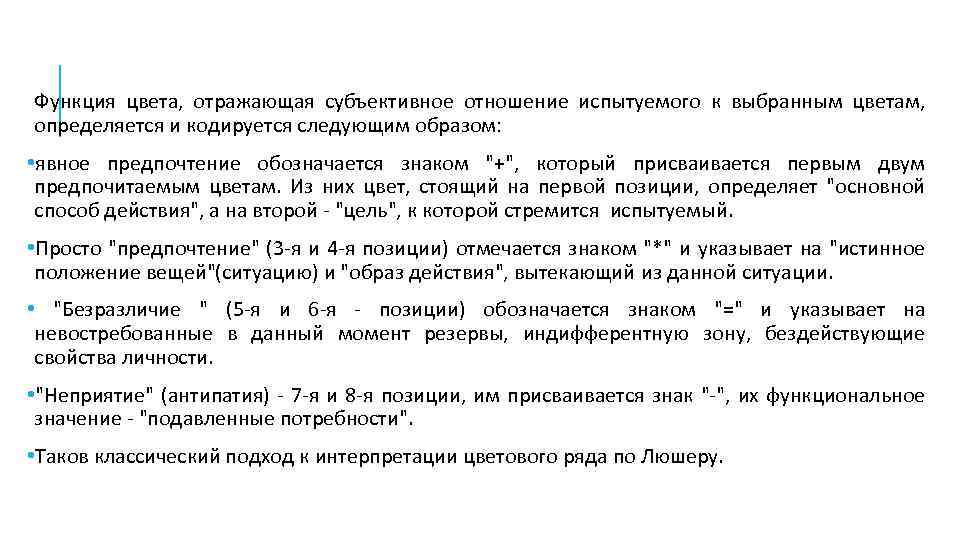 Функция цвета, отражающая субъективное отношение испытуемого к выбранным цветам, определяется и кодируется следующим образом:

•явное предпочтение обозначается знаком "+", который присваивается первым двум предпочитаемым цветам. Из них цвет, стоящий на первой позиции, определяет "основной способ действия", а на второй - "цель", к которой стремится испытуемый.

•Просто "предпочтение" (3-я и 4-я позиции) отмечается знаком "*" и указывает на "истинное положение вещей"(ситуацию) и "образ действия", вытекающий из данной ситуации.

• "Безразличие " (5-я и 6-я - позиции) обозначается знаком "=" и указывает на невостребованные в данный момент резервы, индифферентную зону, бездействующие свойства личности.

•"Неприятие" (антипатия) - 7-я и 8-я позиции, им присваивается знак "-", их функциональное значение - "подавленные потребности".

•Таков классический подход к интерпретации цветового ряда по Люшеру.